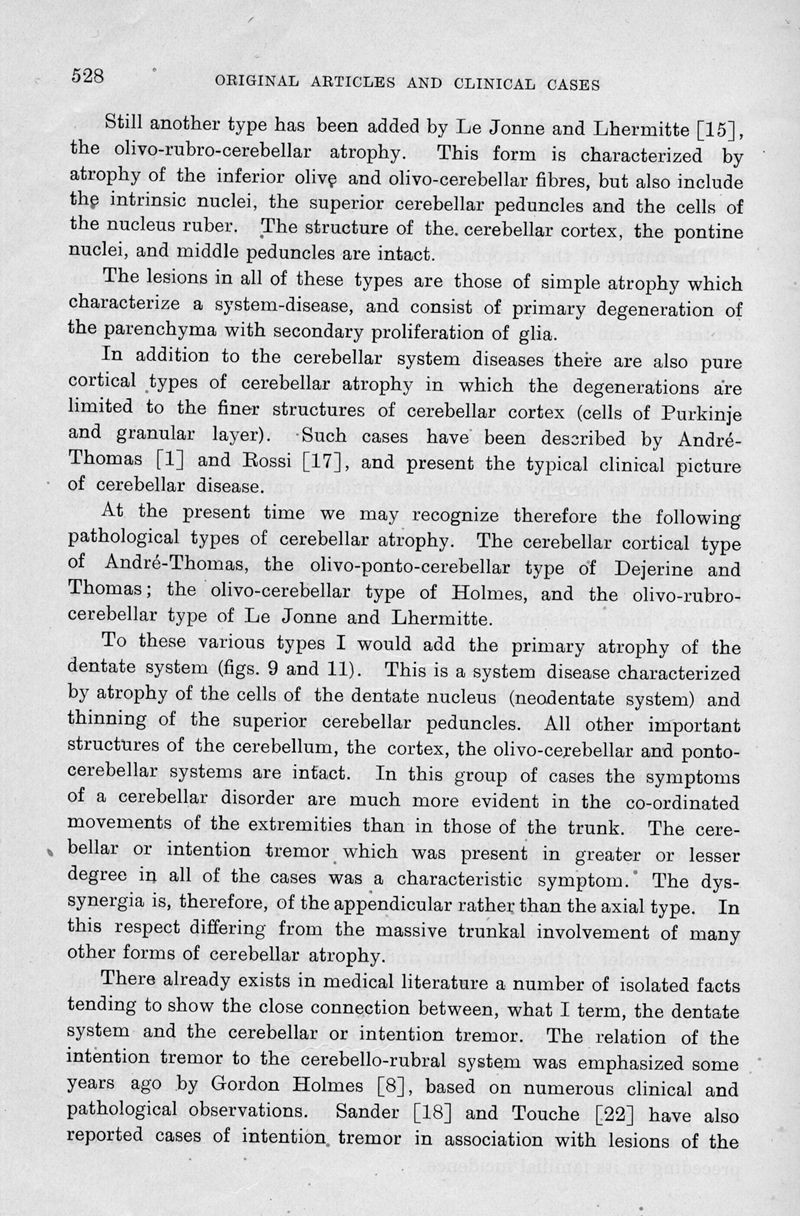 528 ORIGINAL ARTICLES AND CLINICAL CASES

Still another type has been added by Le Jonne and Lhermitte [15], the olivo-rubro-cerebellar atrophy. This form is characterized by atrophy of the inferior olive and olivo-cerebellar fibres, but also include the intrinsic nuclei, the superior cerebellar peduncles and the cells of the nucleus ruber. The structure of the cerebellar cortex, the pontine nuclei, and middle peduncles are intact.

The lesions in all of these types are those of simple atrophy which characterize a system-disease, and consist of primary degeneration of the parenchyma with secondary proliferation of glia.

In addition to the cerebellar system diseases there are also pure cortical types of cerebellar atrophy in which the degenerations are limited to the finer structures of cerebellar cortex (cells of Purkinje and granular layer). Such cases have been described by André-Thomas [1] and Rossi [17], and present the typical clinical picture of cerebellar disease.

At the present time we may recognize therefore the following pathological types of cerebellar atrophy. The cerebellar cortical type of André-Thomas, the olivo-ponto-cerebellar type of Dejerine and Thomas; the olivo-cerebellar type of Holmes, and the olivo-rubro-cerebellar type of Le Jonne and Lhermitte.

To these various types I would add the primary atrophy of the dentate system (figs. 9 and 11). This is a system disease characterized by atrophy of the cells of the dentate nucleus (neodentate system) and thinning of the superior cerebellar peduncles. All other important structures of the cerebellum, the cortex, the olivo-cerebellar and ponto-cerebellar systems are intact. In this group of cases the symptoms of a cerebellar disorder are much more evident in the co-ordinated movements of the extremities than in those of the trunk. The cerebellar or intention tremor which was present in greater or lesser degree in all of the cases was a characteristic symptom. The dyssynergia is, therefore, of the appendicular rather than the axial type. In this respect differing from the massive trunkal involvement of many other forms of cerebellar atrophy.

There already exists in medical literature a number of isolated facts tending to show the close connection between, what I term, the dentate system and the cerebellar or intention tremor. The relation of the intention tremor to the cerebello-rubral system was emphasized some years ago by Gordon Holmes [8], based on numerous clinical and pathological observations. Sander [18] and Touche [22] have also reported cases of intention tremor in association with lesions of the